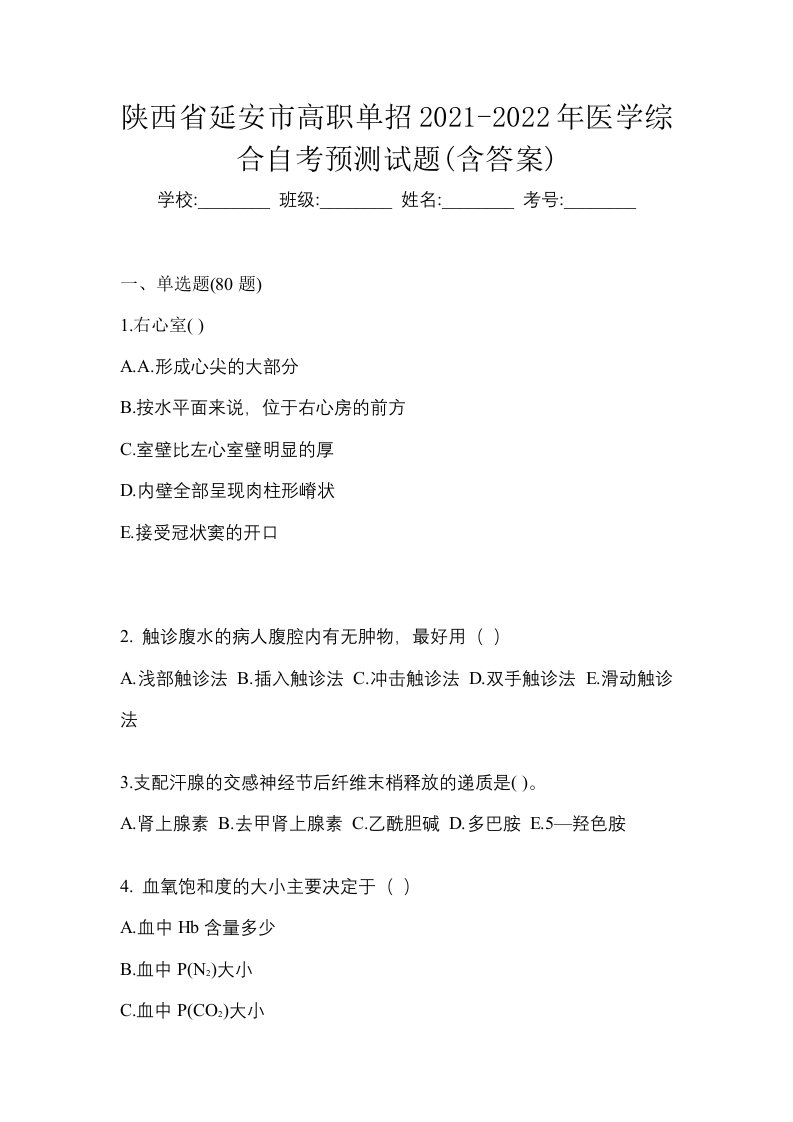 陕西省延安市高职单招2021-2022年医学综合自考预测试题(含答案)

学校:________ 班级:________ 姓名:________ 考号:________

一、单选题(80 题)

1.右心室( )

A.A.形成心尖的大部分

B.按水平面来说，位于右心房的前方

C.室壁比左心室壁明显的厚

D.内壁全部呈现肉柱形嵴状

E.接受冠状窦的开口

2. 触诊腹水的病人腹腔内有无肿物，最好用（ ）

A.浅部触诊法 B.插入触诊法 C.冲击触诊法 D.双手触诊法 E.滑动触诊法

3.支配汗腺的交感神经节后纤维末梢释放的递质是( )。

A.肾上腺素 B.去甲肾上腺素 C.乙酰胆碱 D.多巴胺 E.5—羟色胺

4. 血氧饱和度的大小主要决定于（ ）

A.血中 Hb 含量多少

B.血中 $P(N_2)$大小

C.血中 $P(CO_2)$大小